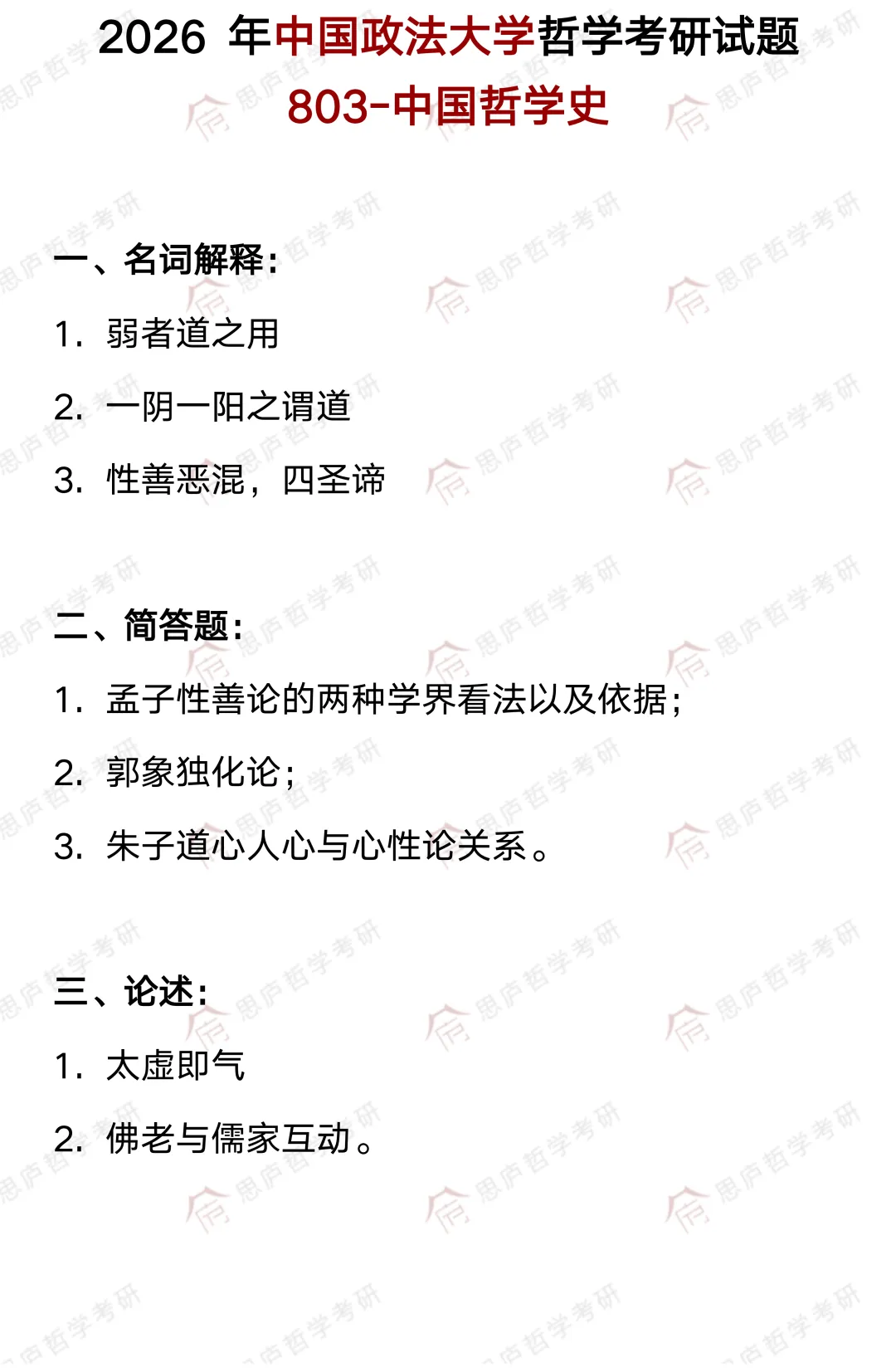 2026 年中国政法大学哲学考研试题
803-中国哲学史

一、名词解释:
1. 弱者道之用
2. 一阴一阳之谓道
3. 性善恶混，四圣谛

二、简答题:
1. 孟子性善论的两种学界看法以及依据;
2. 郭象独化论;
3. 朱子道心人心与心性论关系。

三、论述:
1. 太虚即气
2. 佛老与儒家互动。

思庐哲学考研